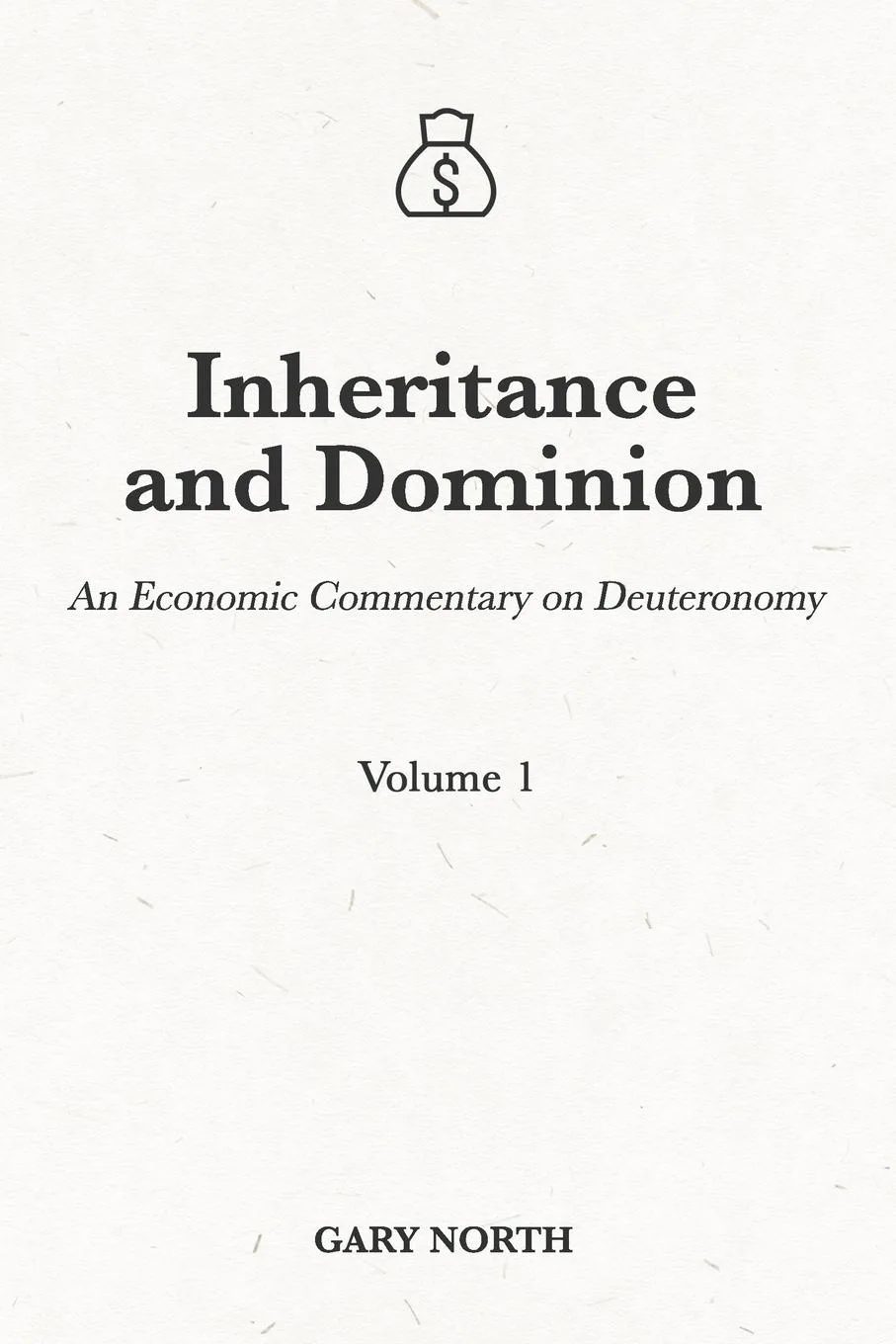 $

Inheritance and Dominion

An Economic Commentary on Deuteronomy

Volume 1

GARY NORTH